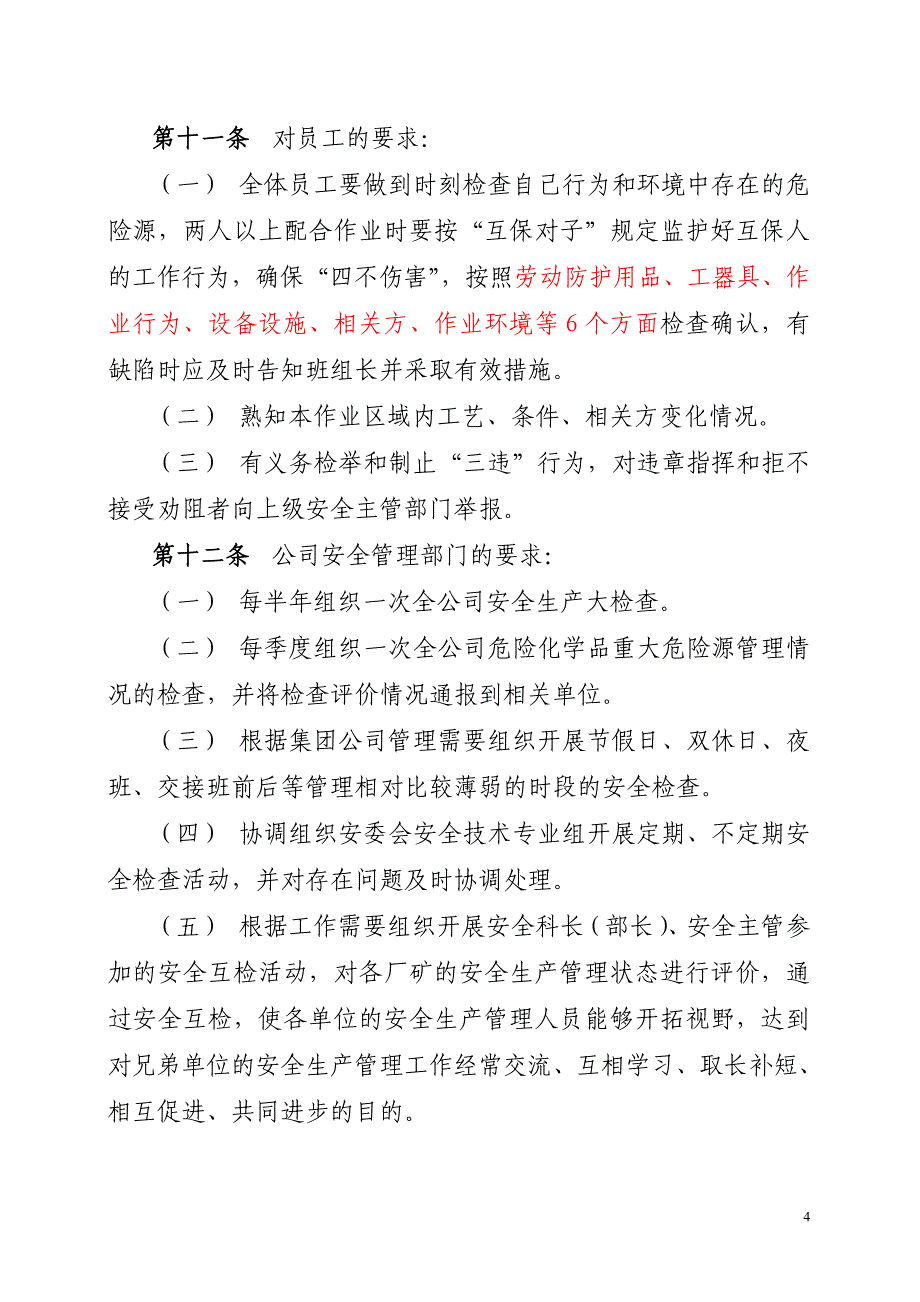 第十一条　对员工的要求：

（一）　全体员工要做到时刻检查自己行为和环境中存在的危险源，两人以上配合作业时要按“互保对子”规定监护好互保人的工作行为，确保“四不伤害”，按照劳动防护用品、工器具、作业行为、设备设施、相关方、作业环境等6个方面检查确认，有缺陷时应及时告知班组长并采取有效措施。

（二）　熟知本作业区域内工艺、条件、相关方变化情况。

（三）　有义务检举和制止“三违”行为，对违章指挥和拒不接受劝阻者向上级安全主管部门举报。

第十二条　公司安全管理部门的要求：

（一）　每半年组织一次全公司安全生产大检查。

（二）　每季度组织一次全公司危险化学品重大危险源管理情况的检查，并将检查评价情况通报到相关单位。

（三）　根据集团公司管理需要组织开展节假日、双休日、夜班、交接班前后等管理相对比较薄弱的时段的安全检查。

（四）　协调组织安委会安全技术专业组开展定期、不定期安全检查活动，并对存在问题及时协调处理。

（五）　根据工作需要组织开展安全科长（部长）、安全主管参加的安全互检活动，对各厂矿的安全生产管理状态进行评价，通过安全互检，使各单位的安全生产管理人员能够开拓视野，达到对兄弟单位的安全生产管理工作经常交流、互相学习、取长补短、相互促进、共同进步的目的。

4